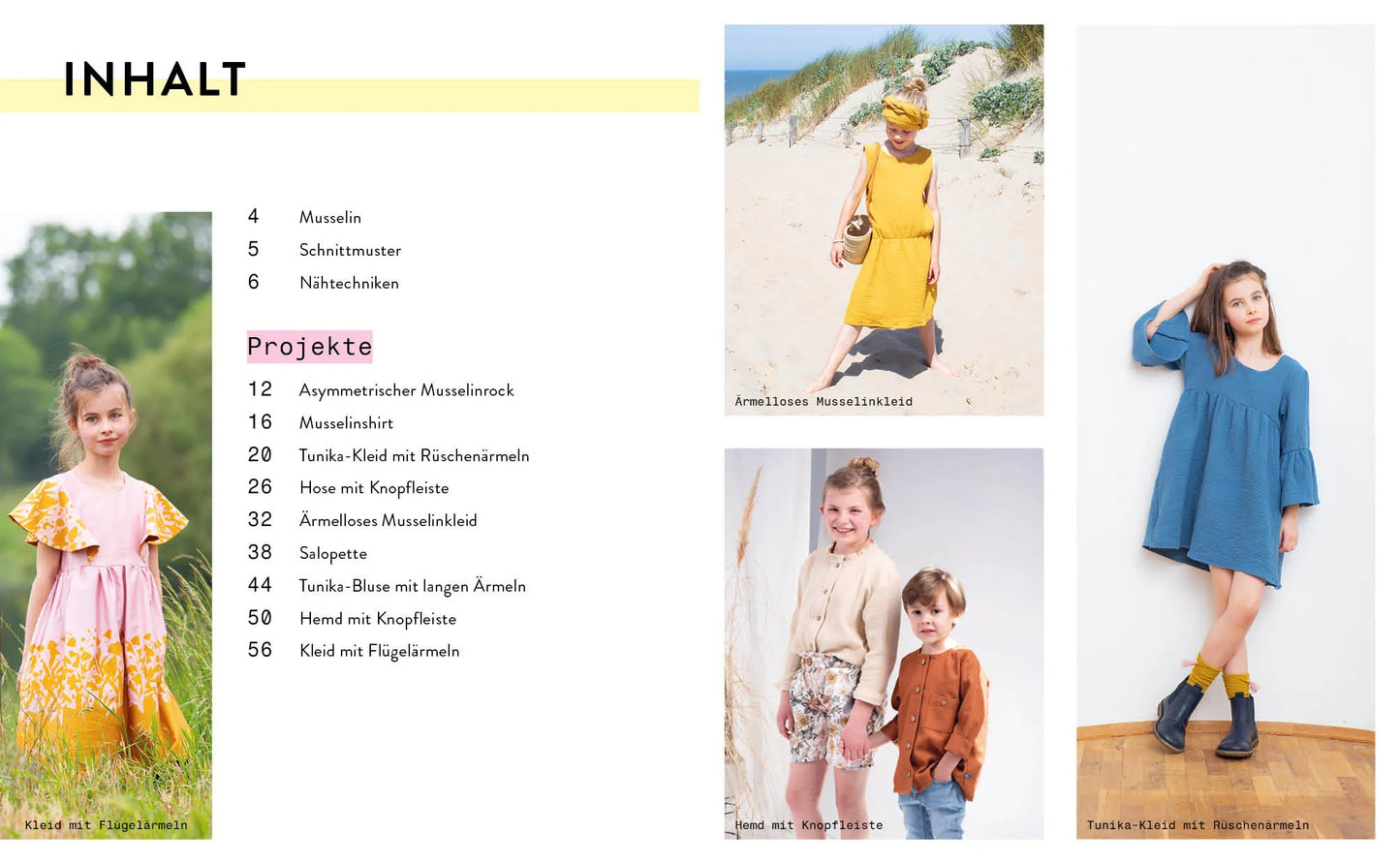 INHALT

4 Musselin
5 Schnittmuster
6 Nähtechniken

Projekte

12 Asymmetrischer Musselinrock
16 Musselinshirt
20 Tunika-Kleid mit Rüschenärmeln
26 Hose mit Knopfleiste
32 Ärmelloses Musselinkleid
38 Salopette
44 Tunika-Bluse mit langen Ärmeln
50 Hemd mit Knopfleiste
56 Kleid mit Flügelärmeln

Kleid mit Flügelärmeln

Ärmelloses Musselinkleid

Hemd mit Knopfleiste

Tunika-Kleid mit Rüschenärmeln